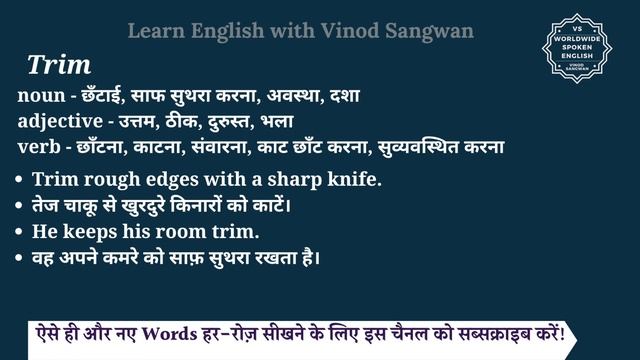 Learn English with Vinod Sangwan

VS
WORLDWIDE
SPOKEN
ENGLISH
VINOD SANGWAN

Trim

noun - छँटाई, साफ सुथरा करना, अवस्था, दशा
adjective - उत्तम, ठीक, दुरुस्त, भला
verb - छाँटना, काटना, संवारना, काट छाँट करना, सुव्यवस्थित करना

• Trim rough edges with a sharp knife.
• तेज चाकू से खुरदुरे किनारों को काटें।
• He keeps his room trim.
• वह अपने कमरे को साफ़ सुथरा रखता है।

ऐसे ही और नए Words हर-रोज़ सीखने के लिए इस चैनल को सब्सक्राइब करें!